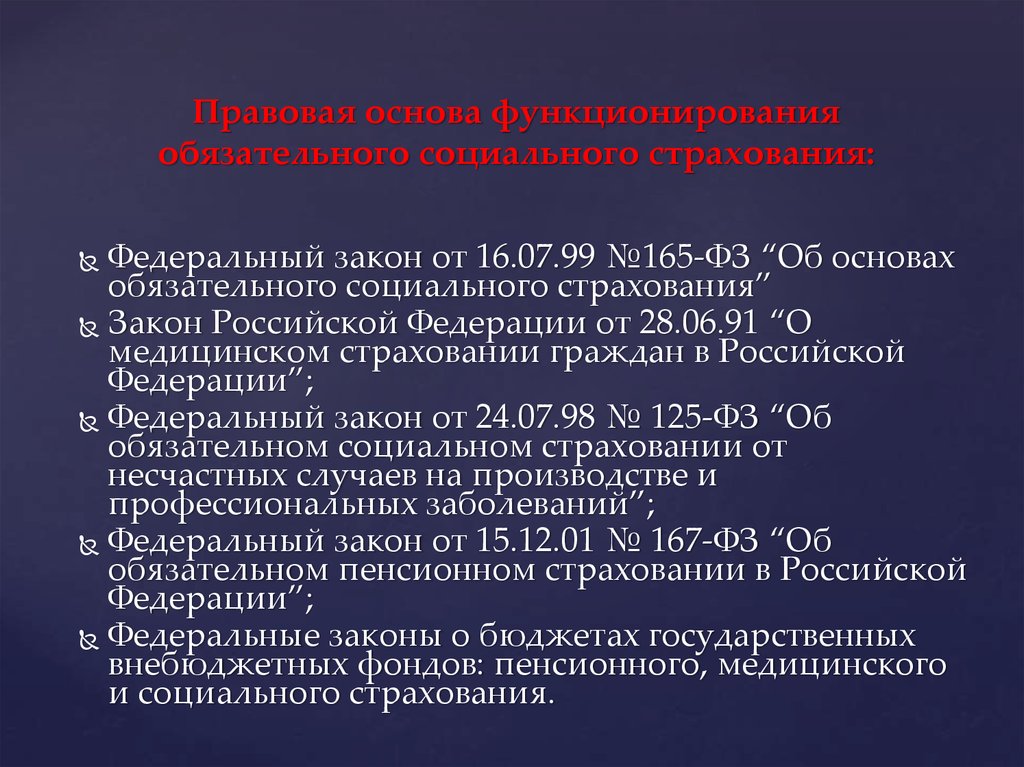 Правовая основа функционирования обязательного социального страхования:

Федеральный закон от 16.07.99 №165-ФЗ “Об основах обязательного социального страхования”

Закон Российской Федерации от 28.06.91 “О медицинском страховании граждан в Российской Федерации”;

Федеральный закон от 24.07.98 № 125-ФЗ “Об обязательном социальном страховании от несчастных случаев на производстве и профессиональных заболеваний”;

Федеральный закон от 15.12.01 № 167-ФЗ “Об обязательном пенсионном страховании в Российской Федерации”;

Федеральные законы о бюджетах государственных внебюджетных фондов: пенсионного, медицинского и социального страхования.